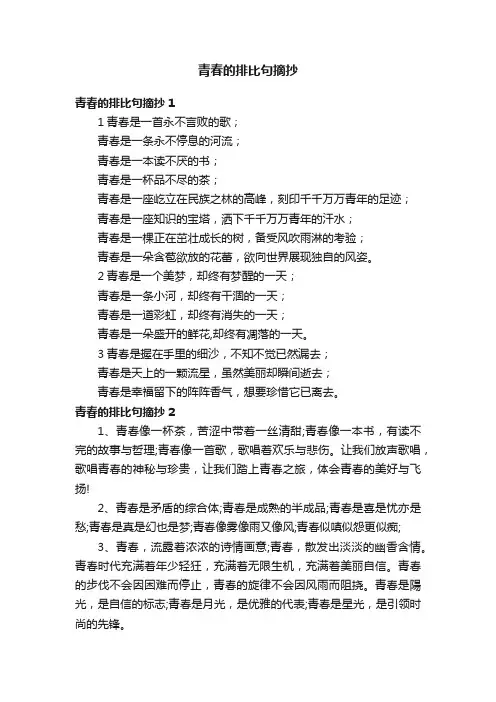 青春的排比句摘抄

青春的排比句摘抄 1

1 青春是一首永不言败的歌；

青春是一条永不停息的河流；

青春是一本读不厌的书；

青春是一杯品不尽的茶；

青春是一座屹立在民族之林的高峰，刻印千千万万青年的足迹；

青春是一座知识的宝塔，洒下千千万万青年的汗水；

青春是一棵正在茁壮成长的树，备受风吹雨淋的考验；

青春是一朵含苞欲放的花蕾，欲向世界展现独自的风姿。

2 青春是一个美梦，却终有梦醒的一天；

青春是一条小河，却终有干涸的一天；

青春是一道彩虹，却终有消失的一天；

青春是一朵盛开的鲜花,却终有凋落的一天。

3 青春是握在手里的细沙，不知不觉已然漏去；

青春是天上的一颗流星，虽然美丽却瞬间逝去；

青春是幸福留下的阵阵香气，想要珍惜它已离去。

青春的排比句摘抄 2

1、青春像一杯茶，苦涩中带着一丝清甜;青春像一本书，有读不完的故事与哲理;青春像一首歌，歌唱着欢乐与悲伤。让我们放声歌唱，歌唱青春的神秘与珍贵，让我们踏上青春之旅，体会青春的美好与飞扬!

2、青春是矛盾的综合体;青春是成熟的半成品;青春是喜是忧亦是愁;青春是真是幻也是梦;青春像雾像雨又像风;青春似嗔似怨更似痴;

3、青春，流露着浓浓的诗情画意;青春，散发出淡淡的幽香含情。青春时代充满着年少轻狂，充满着无限生机，充满着美丽自信。青春的步伐不会因困难而停止，青春的旋律不会因风雨而阻挠。青春是阳光，是自信的标志;青春是月光，是优雅的代表;青春是星光，是引领时尚的先锋。